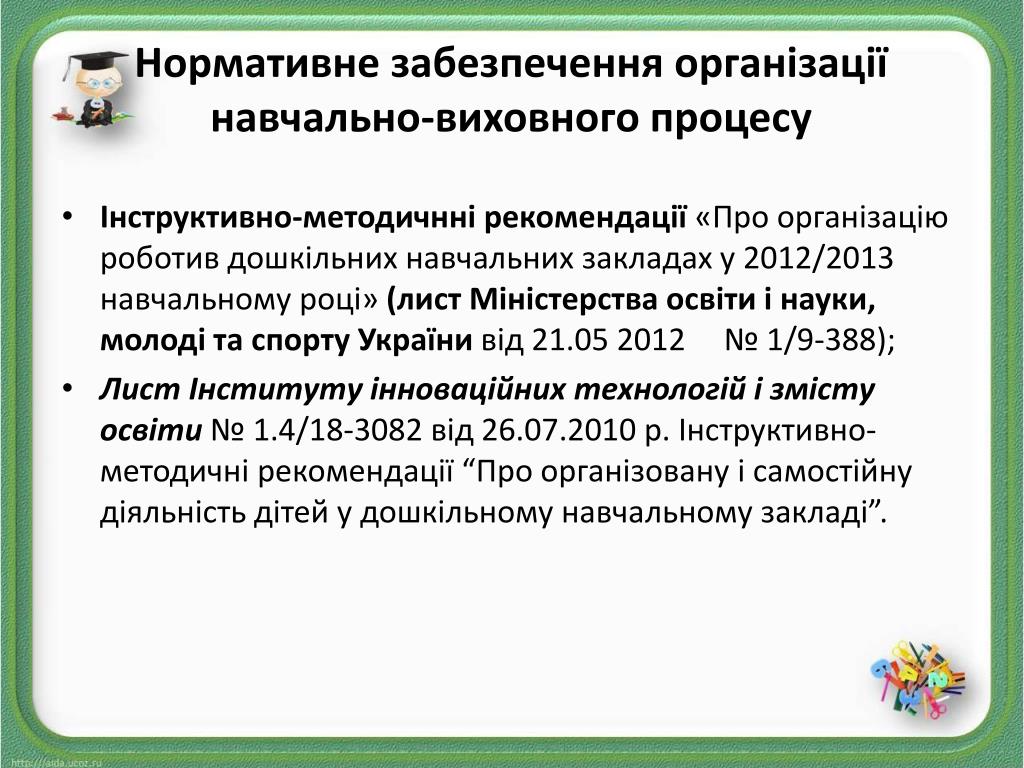 Нормативне забезпечення організації навчально-виховного процесу

• Інструктивно-методичнні рекомендації «Про організацію роботив дошкільних навчальних закладах у 2012/2013 навчальному році» (лист Міністерства освіти і науки, молоді та спорту України від 21.05 2012 № 1/9-388);

• Лист Інституту інноваційних технологій і змісту освіти № 1.4/18-3082 від 26.07.2010 р. Інструктивно-методичні рекомендації “Про організовану і самостійну діяльність дітей у дошкільному навчальному закладі”.

http://aida.ucoz.ru